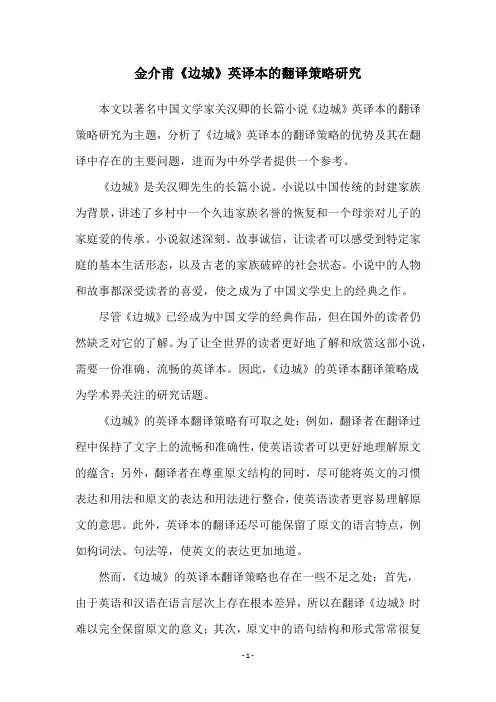 金介甫《边城》英译本的翻译策略研究

本文以著名中国文学家关汉卿的长篇小说《边城》英译本的翻译策略研究为主题，分析了《边城》英译本的翻译策略的优势及其在翻译中存在的主要问题，进而为中外学者提供一个参考。

《边城》是关汉卿先生的长篇小说。小说以中国传统的封建家族为背景，讲述了乡村中一个久违家族名誉的恢复和一个母亲对儿子的家庭爱的传承。小说叙述深刻、故事诚信，让读者可以感受到特定家庭的基本生活形态，以及古老的家族破碎的社会状态。小说中的人物和故事都深受读者的喜爱，使之成为了中国文学史上的经典之作。

尽管《边城》已经成为中国文学的经典作品，但在国外的读者仍然缺乏对它的了解。为了让全世界的读者更好地了解和欣赏这部小说，需要一份准确、流畅的英译本。因此，《边城》的英译本翻译策略成为学术界关注的研究话题。

《边城》的英译本翻译策略有可取之处：例如，翻译者在翻译过程中保持了文字上的流畅和准确性，使英语读者可以更好地理解原文的蕴含；另外，翻译者在尊重原文结构的同时，尽可能将英文的习惯表达和用法和原文的表达和用法进行整合，使英语读者更容易理解原文的意思。此外，英译本的翻译还尽可能保留了原文的语言特点，例如构词法、句法等，使英文的表达更加地道。

然而，《边城》的英译本翻译策略也存在一些不足之处：首先，由于英语和汉语在语言层次上存在根本差异，所以在翻译《边城》时难以完全保留原文的意义；其次，原文中的语句结构和形式常常很复

- 1 -